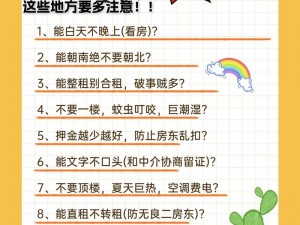 这些地方要多注意！！

1、能白天不晚上(看房)?

2、能朝南绝不要朝北?

3、能整租别合租，破事贼多?

4、不要一楼，蚊虫叮咬，巨潮湿?

5、押金越少越好，防止房东乱扣?

6、能文字不口头(和中介协商留证)?

7、不要顶楼，夏天巨热，空调费电?

8、能直租不转租(防无良二房东)?